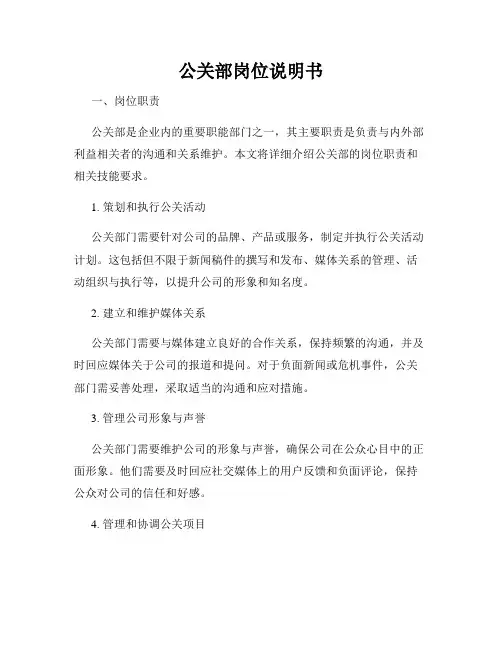 公关部岗位说明书

一、岗位职责

公关部是企业内的重要职能部门之一，其主要职责是负责与内外部利益相关者的沟通和关系维护。本文将详细介绍公关部的岗位职责和相关技能要求。

1. 策划和执行公关活动

公关部门需要针对公司的品牌、产品或服务，制定并执行公关活动计划。这包括但不限于新闻稿件的撰写和发布、媒体关系的管理、活动组织与执行等，以提升公司的形象和知名度。

2. 建立和维护媒体关系

公关部门需要与媒体建立良好的合作关系，保持频繁的沟通，并及时回应媒体关于公司的报道和提问。对于负面新闻或危机事件，公关部门需妥善处理，采取适当的沟通和应对措施。

3. 管理公司形象与声誉

公关部门需要维护公司的形象与声誉，确保公司在公众心目中的正面形象。他们需要及时回应社交媒体上的用户反馈和负面评论，保持公众对公司的信任和好感。

4. 管理和协调公关项目